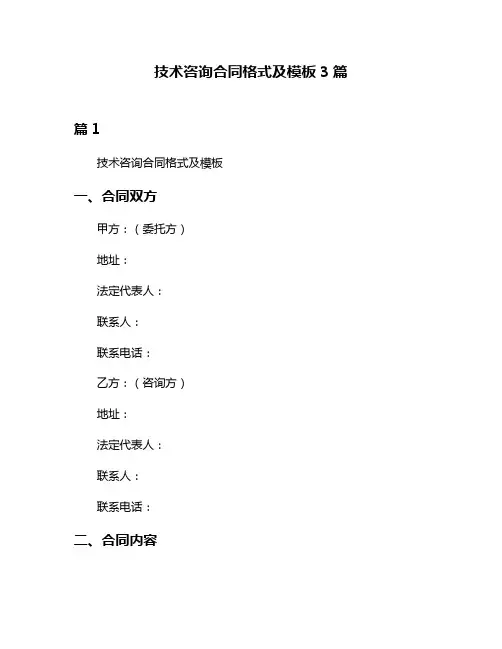 技术咨询合同格式及模板 3 篇

篇 1

技术咨询合同格式及模板

一、合同双方

甲方：（委托方）

地址：

法定代表人：

联系人：

联系电话：

乙方：（咨询方）

地址：

法定代表人：

联系人：

联系电话：

二、合同内容